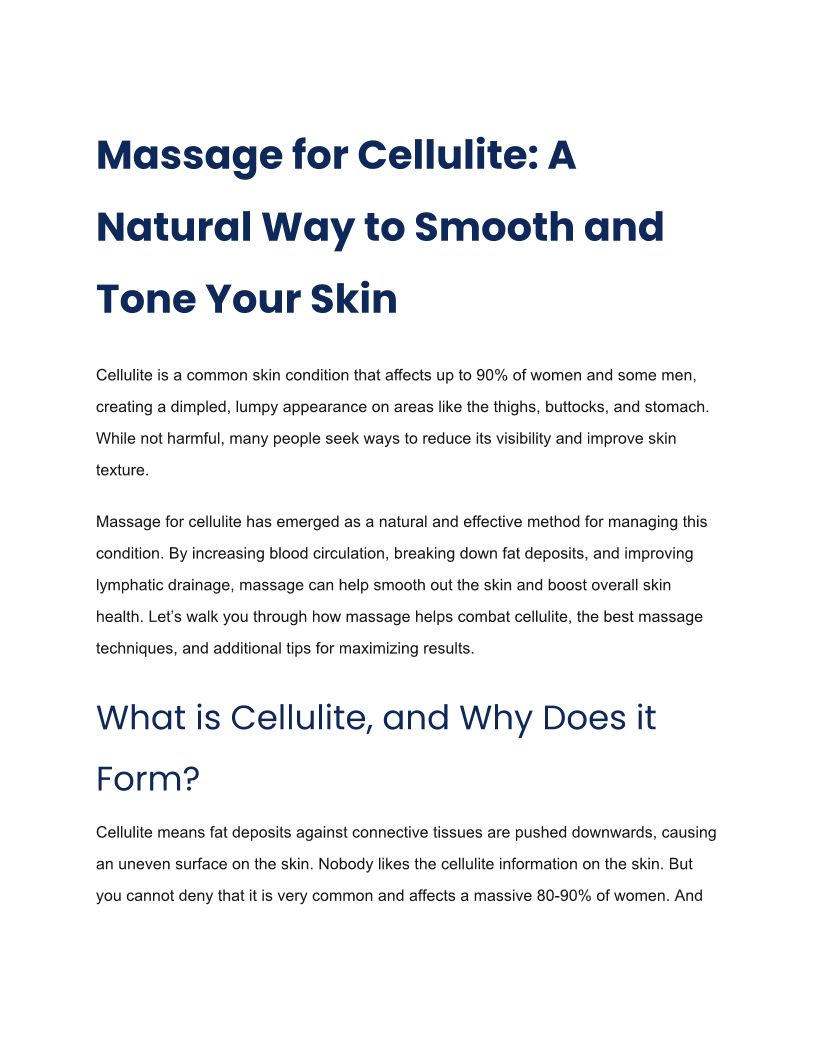 Massage for Cellulite: A Natural Way to Smooth and Tone Your Skin

Cellulite is a common skin condition that affects up to 90% of women and some men, creating a dimpled, lumpy appearance on areas like the thighs, buttocks, and stomach. While not harmful, many people seek ways to reduce its visibility and improve skin texture.

Massage for cellulite has emerged as a natural and effective method for managing this condition. By increasing blood circulation, breaking down fat deposits, and improving lymphatic drainage, massage can help smooth out the skin and boost overall skin health. Let's walk you through how massage helps combat cellulite, the best massage techniques, and additional tips for maximizing results.

What is Cellulite, and Why Does it Form?

Cellulite means fat deposits against connective tissues are pushed downwards, causing an uneven surface on the skin. Nobody likes the cellulite information on the skin. But you cannot deny that it is very common and affects a massive 80-90% of women. And